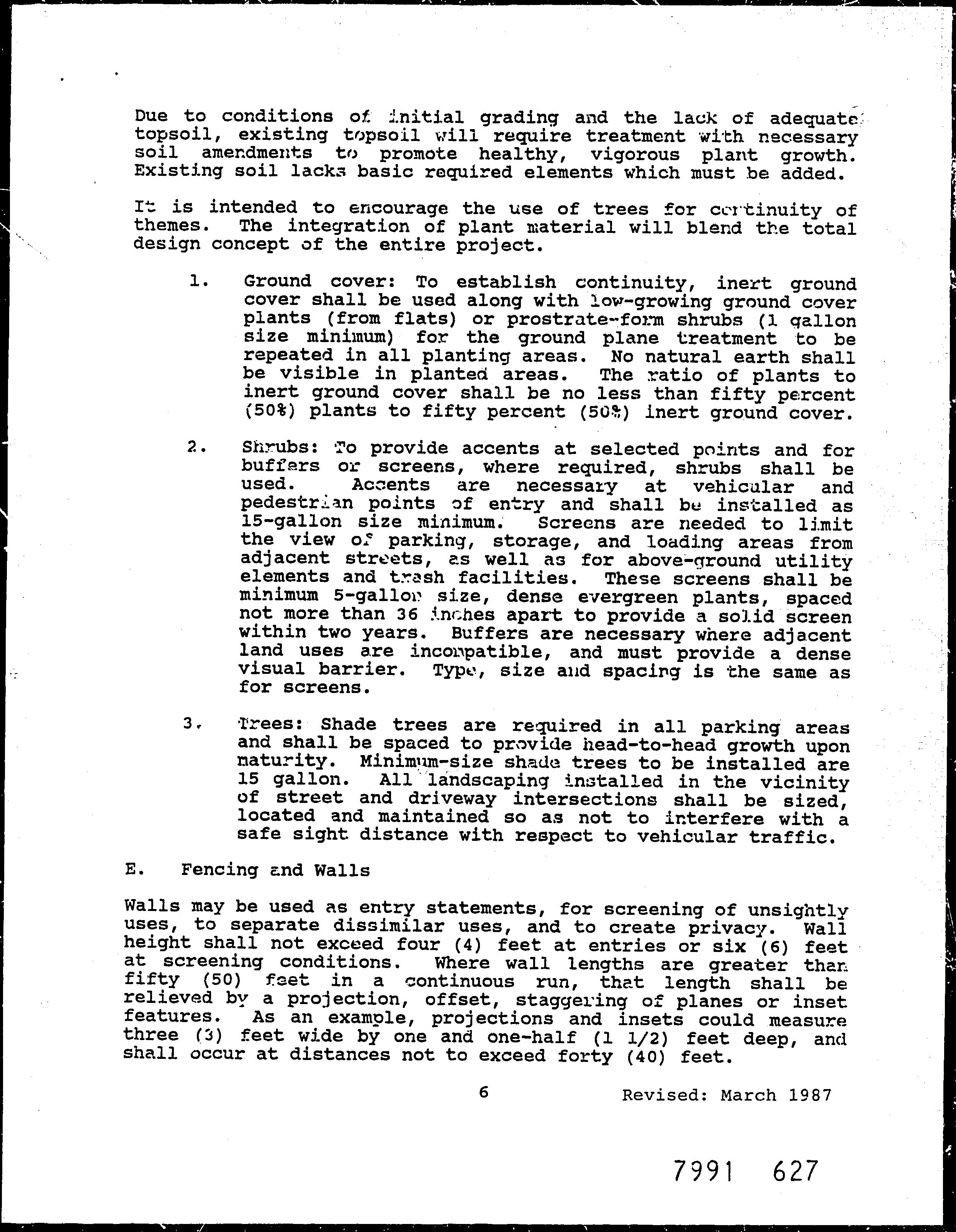 Due to conditions of initial grading and the lack of adequate topsoil, existing topsoil will require treatment with necessary soil amendments to promote healthy, vigorous plant growth. Existing soil lacks basic required elements which must be added.

It is intended to encourage the use of trees for continuity of themes. The integration of plant material will blend the total design concept of the entire project.

1. Ground cover: To establish continuity, inert ground cover shall be used along with low-growing ground cover plants (from flats) or prostrate-form shrubs (1 gallon size minimum) for the ground plane treatment to be repeated in all planting areas. No natural earth shall be visible in planted areas. The ratio of plants to inert ground cover shall be no less than fifty percent (50%) plants to fifty percent (50%) inert ground cover.

2. Shrubs: To provide accents at selected points and for buffers or screens, where required, shrubs shall be used. Accents are necessary at vehicular and pedestrian points of entry and shall be installed as 15-gallon size minimum. Screens are needed to limit the view of parking, storage, and loading areas from adjacent streets, as well as for above-ground utility elements and trash facilities. These screens shall be minimum 5-gallon size, dense evergreen plants, spaced not more than 36 inches apart to provide a solid screen within two years. Buffers are necessary where adjacent land uses are incompatible, and must provide a dense visual barrier. Type, size and spacing is the same as for screens.

3. Trees: Shade trees are required in all parking areas and shall be spaced to provide head-to-head growth upon maturity. Minimum-size shade trees to be installed are 15 gallon. All landscaping installed in the vicinity of street and driveway intersections shall be sized, located and maintained so as not to interfere with a safe sight distance with respect to vehicular traffic.

E. Fencing and Walls

Walls may be used as entry statements, for screening of unsightly uses, to separate dissimilar uses, and to create privacy. Wall height shall not exceed four (4) feet at entries or six (6) feet at screening conditions. Where wall lengths are greater than fifty (50) feet in a continuous run, that length shall be relieved by a projection, offset, staggering of planes or inset features. As an example, projections and insets could measure three (3) feet wide by one and one-half (1 1/2) feet deep, and shall occur at distances not to exceed forty (40) feet.

6 Revised: March 1987

7991 627